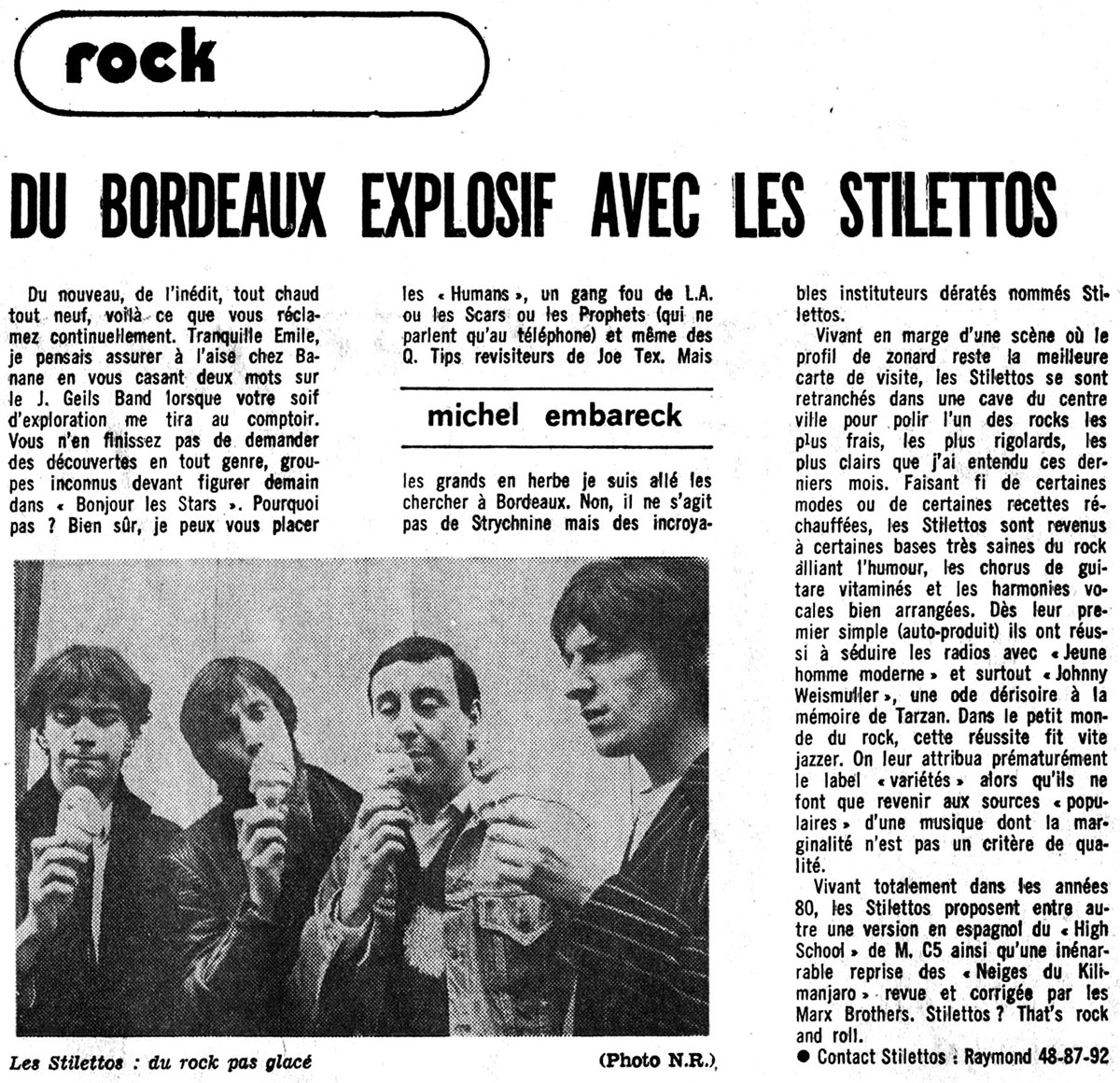 rock

DU BORDEAUX EXPLOSIF AVEC LES STILETTOS

Du nouveau, de l'inédit, tout chaud tout neuf, voilà ce que vous réclamez continuellement. Tranquille Emile, je pensais assurer à l'aise chez Banane en vous casant deux mots sur le J. Geils Band lorsque votre soif d'exploration me tira au comptoir. Vous n'en finissez pas de demander des découvertes en tout genre, groupes inconnus devant figurer demain dans « Bonjour les Stars ». Pourquoi pas ? Bien sûr, je peux vous placer les « Humans », un gang fou de L.A. ou les Scars ou les Prophets (qui ne parlent qu'au téléphone) et même des Q. Tips revisiteurs de Joe Tex. Mais

michel embareck

les grands en herbe je suis allé les chercher à Bordeaux. Non, il ne s'agit pas de Strychnine mais des incroyables instituteurs dératés nommés Stilettos.

Vivant en marge d'une scène où le profil de zonard reste la meilleure carte de visite, les Stilettos se sont retranchés dans une cave du centre ville pour polir l'un des rocks les plus frais, les plus rigolards, les plus clairs que j'ai entendu ces derniers mois. Faisant fi de certaines modes ou de certaines recettes réchauffées, les Stilettos sont revenus à certaines bases très saines du rock alliant l'humour, les chorus de guitare vitaminés et les harmonies vocales bien arrangées. Dès leur premier simple (auto-produit) ils ont réussi à séduire les radios avec « Jeune homme moderne » et surtout « Johnny Weismuller », une ode dérisoire à la mémoire de Tarzan. Dans le petit monde du rock, cette réussite fit vite jazzer. On leur attribua prématurément le label « variétés » alors qu'ils ne font que revenir aux sources « populaires » d'une musique dont la marginalité n'est pas un critère de qualité.

Vivant totalement dans les années 80, les Stilettos proposent entre autre une version en espagnol du « High School » de M. C5 ainsi qu'une inénarrable reprise des « Neiges du Kilimanjaro » revue et corrigée par les Marx Brothers. Stilettos ? That's rock and roll.

● Contact Stilettos : Raymond 48-87-92

Les Stilettos : du rock pas glacé

(Photo N.R.)